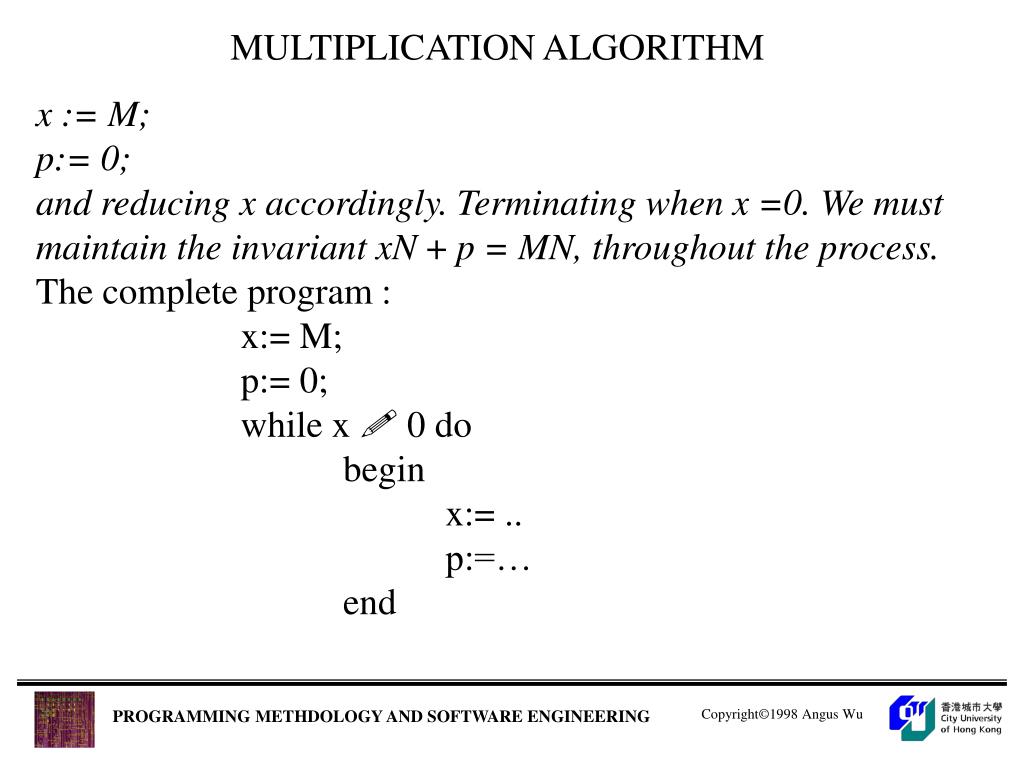 MULTIPLICATION ALGORITHM

x := M;
p:= 0;
and reducing x accordingly. Terminating when x =0. We must maintain the invariant xN + p = MN, throughout the process.

The complete program :
x:= M;
p:= 0;
while x ✐ 0 do
begin
x:= ..
p:=…
end

PROGRAMMING METHDOLOGY AND SOFTWARE ENGINEERING

Copyright©1998 Angus Wu

香港城市大學 City University of Hong Kong